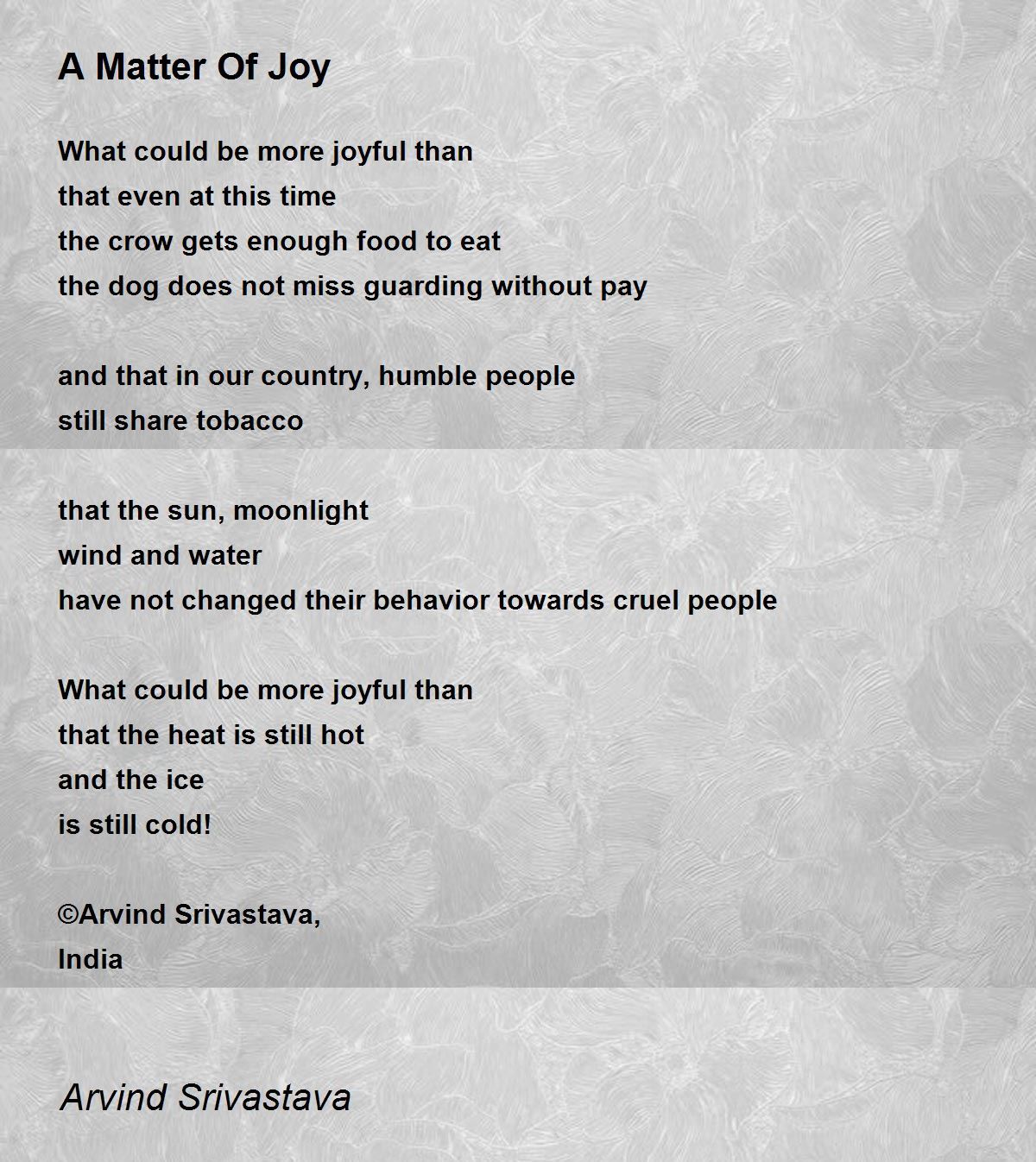 A Matter Of Joy

What could be more joyful than
that even at this time
the crow gets enough food to eat
the dog does not miss guarding without pay

and that in our country, humble people
still share tobacco

that the sun, moonlight
wind and water
have not changed their behavior towards cruel people

What could be more joyful than
that the heat is still hot
and the ice
is still cold!

©Arvind Srivastava,
India

Arvind Srivastava